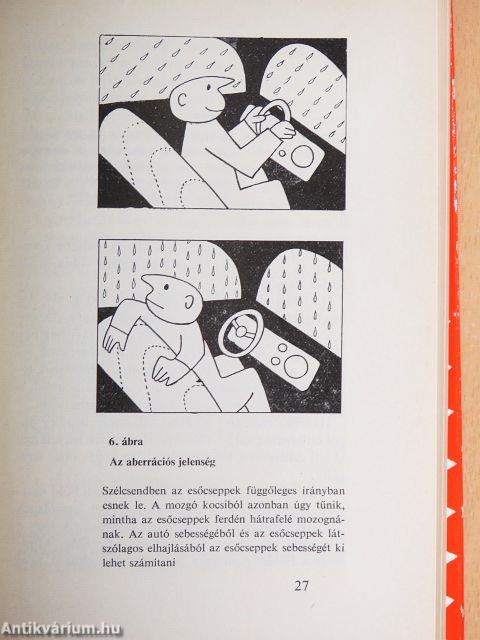 6. ábra

Az aberrációs jelenség

Szélcsendben az esőcseppek függőleges irányban esnek le. A mozgó kocsiból azonban úgy tűnik, mintha az esőcseppek ferdén hátrafelé mozognának. Az autó sebességéből és az esőcseppek látszólagos elhajlásából az esőcseppek sebességét ki lehet számítani

27

Antikvárium.hu